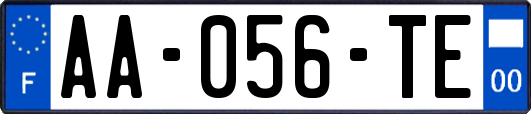 F

AA-056-TE

00